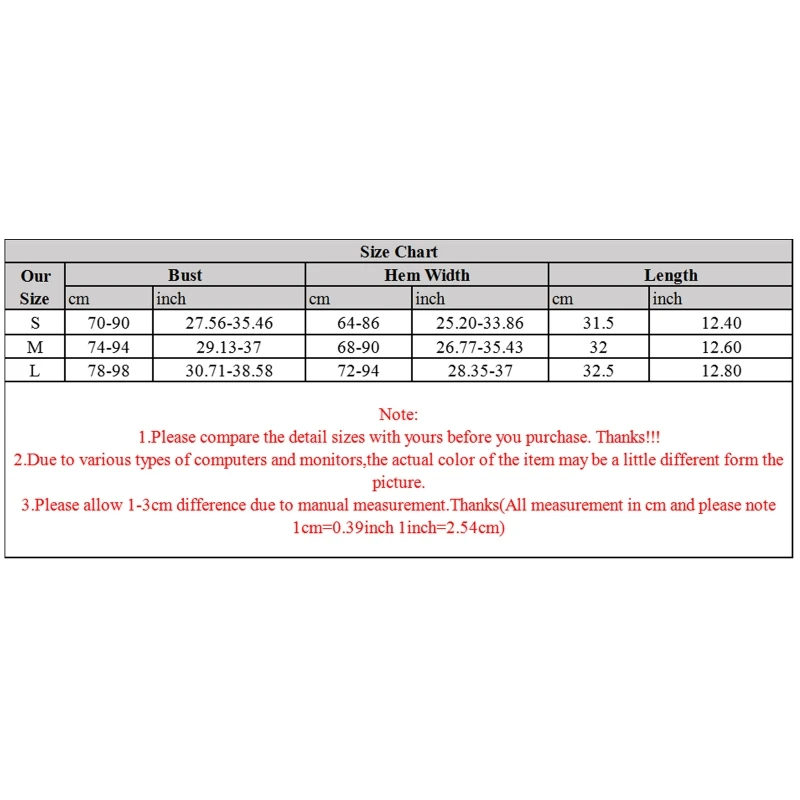 Size Chart

| Our Size | Bust cm | Bust inch | Hem Width cm | Hem Width inch | Length cm | Length inch |
|---|---|---|---|---|---|---|
| S | 70-90 | 27.56-35.46 | 64-86 | 25.20-33.86 | 31.5 | 12.40 |
| M | 74-94 | 29.13-37 | 68-90 | 26.77-35.43 | 32 | 12.60 |
| L | 78-98 | 30.71-38.58 | 72-94 | 28.35-37 | 32.5 | 12.80 |

Note:
1.Please compare the detail sizes with yours before you purchase. Thanks!!!
2.Due to various types of computers and monitors,the actual color of the item may be a little different form the picture.
3.Please allow 1-3cm difference due to manual measurement.Thanks(All measurement in cm and please note 1cm=0.39inch 1inch=2.54cm)